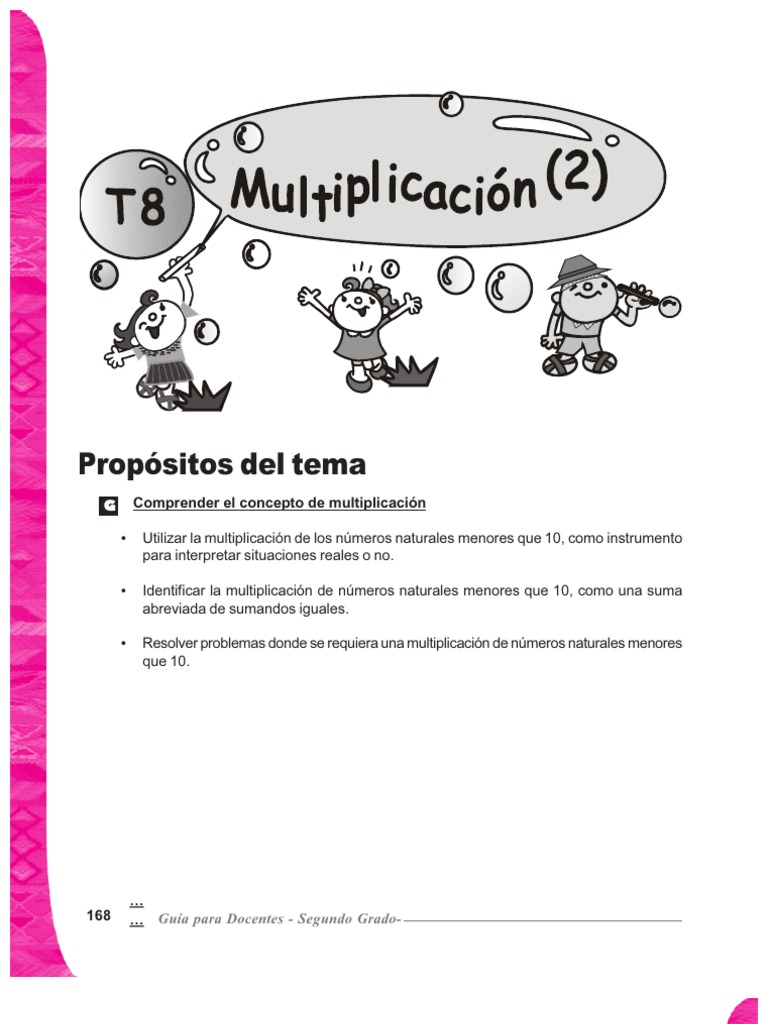 T8

Multiplicación (2)

Propósitos del tema

G Comprender el concepto de multiplicación

• Utilizar la multiplicación de los números naturales menores que 10, como instrumento para interpretar situaciones reales o no.

• Identificar la multiplicación de números naturales menores que 10, como una suma abreviada de sumandos iguales.

• Resolver problemas donde se requiera una multiplicación de números naturales menores que 10.

168 Guía para Docentes - Segundo Grado-